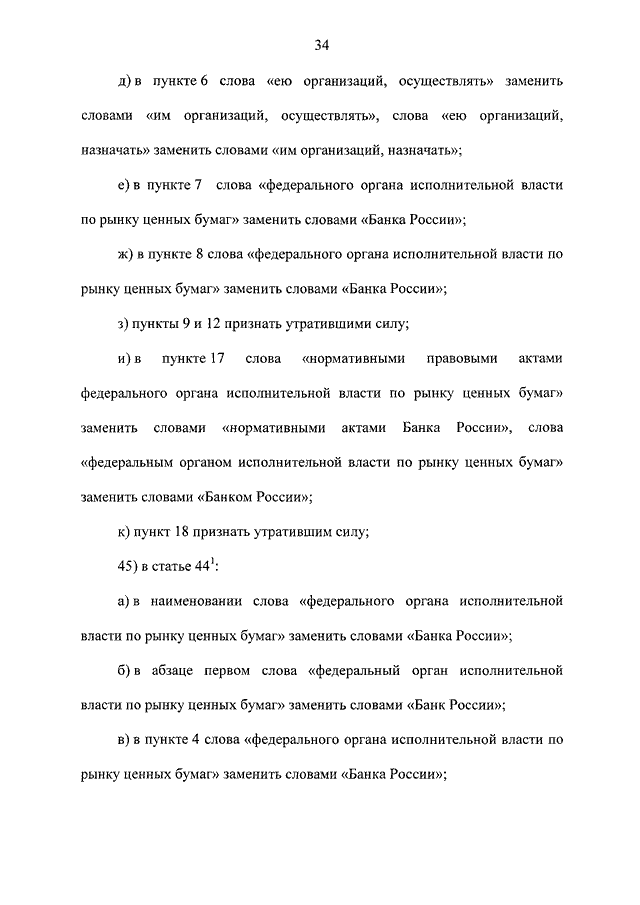 34

д) в пункте 6 слова «ею организаций, осуществлять» заменить словами «им организаций, осуществлять», слова «ею организаций, назначать» заменить словами «им организаций, назначать»;

е) в пункте 7 слова «федерального органа исполнительной власти по рынку ценных бумаг» заменить словами «Банка России»;

ж) в пункте 8 слова «федерального органа исполнительной власти по рынку ценных бумаг» заменить словами «Банка России»;

з) пункты 9 и 12 признать утратившими силу;

и) в пункте 17 слова «нормативными правовыми актами федерального органа исполнительной власти по рынку ценных бумаг» заменить словами «нормативными актами Банка России», слова «федеральным органом исполнительной власти по рынку ценных бумаг» заменить словами «Банком России»;

к) пункт 18 признать утратившим силу;

45) в статье $44^1$:

а) в наименовании слова «федерального органа исполнительной власти по рынку ценных бумаг» заменить словами «Банка России»;

б) в абзаце первом слова «федеральный орган исполнительной власти по рынку ценных бумаг» заменить словами «Банк России»;

в) в пункте 4 слова «федерального органа исполнительной власти по рынку ценных бумаг» заменить словами «Банка России»;